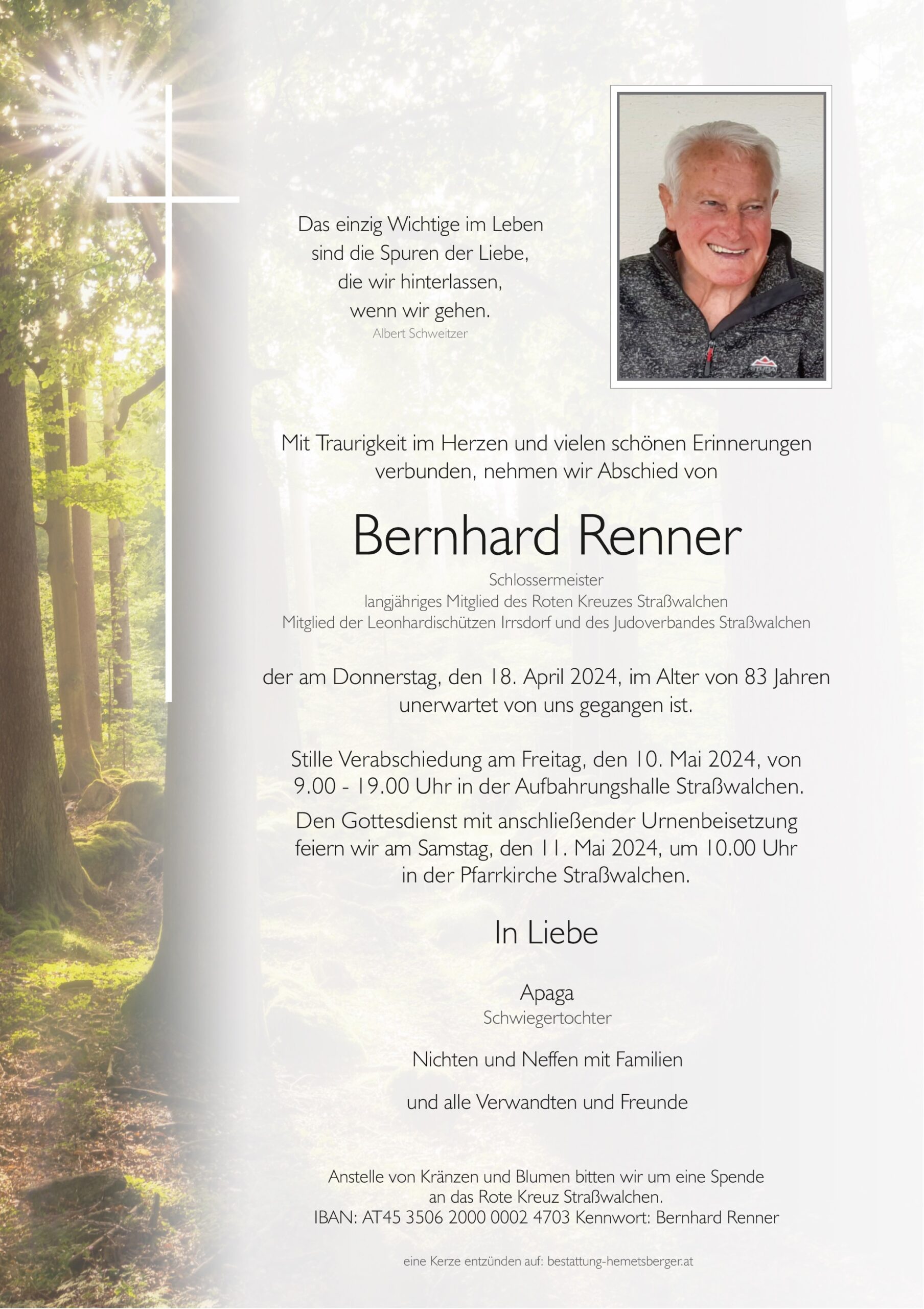 Das einzig Wichtige im Leben
sind die Spuren der Liebe,
die wir hinterlassen,
wenn wir gehen.
Albert Schweitzer

Mit Traurigkeit im Herzen und vielen schönen Erinnerungen verbunden, nehmen wir Abschied von

Bernhard Renner

Schlossermeister
langjähriges Mitglied des Roten Kreuzes Straßwalchen
Mitglied der Leonhardischützen Irrsdorf und des Judoverbandes Straßwalchen

der am Donnerstag, den 18. April 2024, im Alter von 83 Jahren unerwartet von uns gegangen ist.

Stille Verabschiedung am Freitag, den 10. Mai 2024, von 9.00 - 19.00 Uhr in der Aufbahrungshalle Straßwalchen.

Den Gottesdienst mit anschließender Urnenbeisetzung feiern wir am Samstag, den 11. Mai 2024, um 10.00 Uhr in der Pfarrkirche Straßwalchen.

In Liebe

Apaga
Schwiegertochter

Nichten und Neffen mit Familien

und alle Verwandten und Freunde

Anstelle von Kränzen und Blumen bitten wir um eine Spende an das Rote Kreuz Straßwalchen.
IBAN: AT45 3506 2000 0002 4703 Kennwort: Bernhard Renner

eine Kerze entzünden auf: bestattung-hemetsberger.at